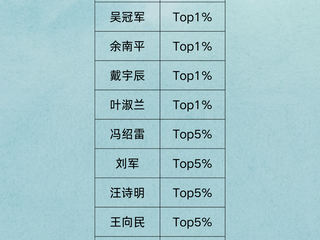 | 吴冠军 | Top1% |
|---|---|
| 余南平 | Top1% |
| 戴宇辰 | Top1% |
| 叶淑兰 | Top1% |
| 冯绍雷 | Top5% |
| 刘军 | Top5% |
| 汪诗明 | Top5% |
| 王向民 | Top5% |